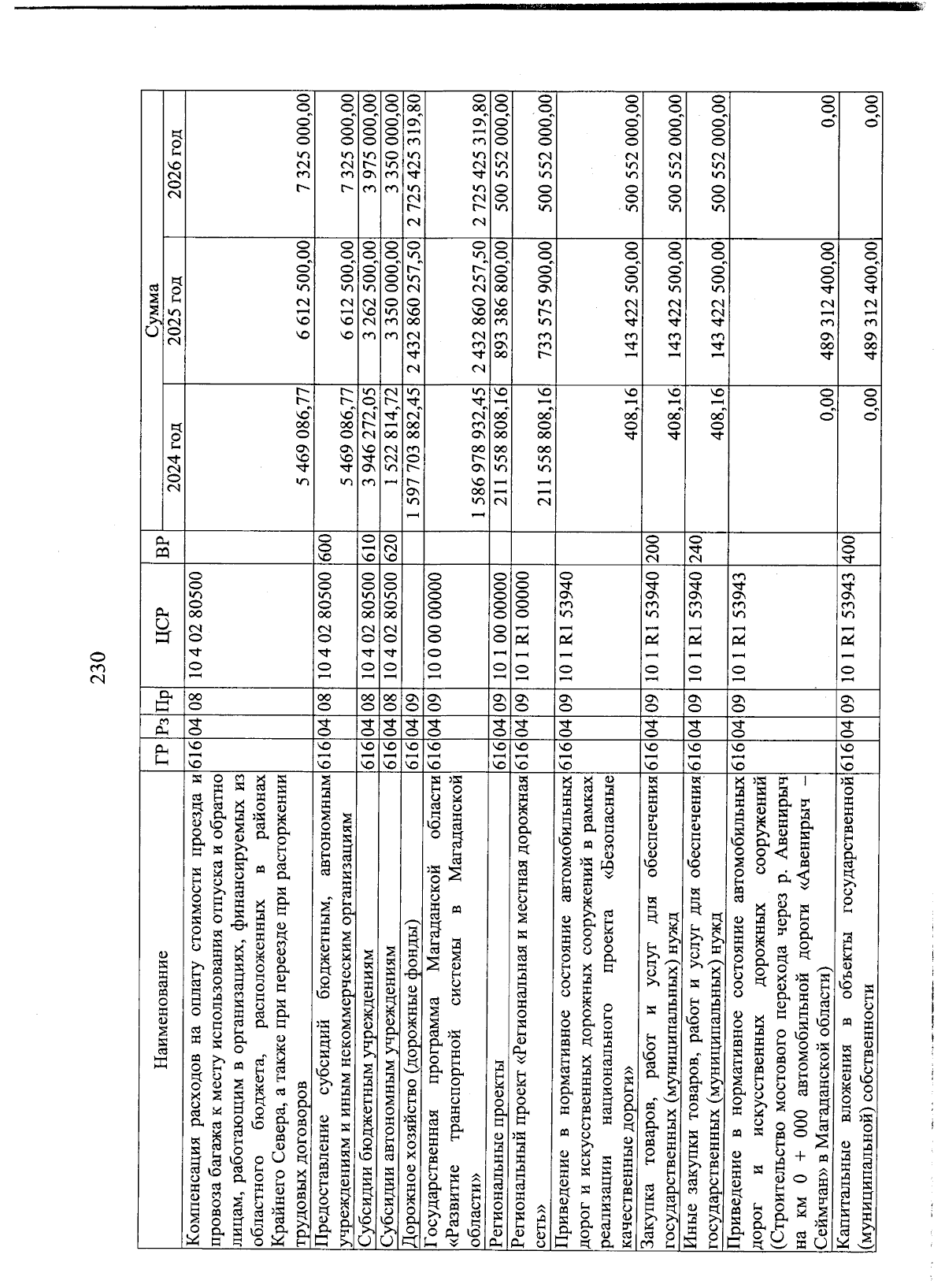 230

| Наименование | ГР | Рз | Пр | ЦСР | ВР | Сумма 2024 год | Сумма 2025 год | Сумма 2026 год |
|---|---|---|---|---|---|---|---|---|
| Компенсация расходов на оплату стоимости проезда и провоза багажа к месту использования отпуска и обратно лицам, работающим в организациях, финансируемых из областного бюджета, расположенных в районах Крайнего Севера, а также при переезде при расторжении трудовых договоров | 616 | 04 | 08 | 10 4 02 80500 | | 5 469 086,77 | 6 612 500,00 | 7 325 000,00 |
| Предоставление субсидий бюджетным, автономным учреждениям и иным некоммерческим организациям | 616 | 04 | 08 | 10 4 02 80500 | 600 | 5 469 086,77 | 6 612 500,00 | 7 325 000,00 |
| Субсидии бюджетным учреждениям | 616 | 04 | 08 | 10 4 02 80500 | 610 | 3 946 272,05 | 3 262 500,00 | 3 975 000,00 |
| Субсидии автономным учреждениям | 616 | 04 | 08 | 10 4 02 80500 | 620 | 1 522 814,72 | 3 350 000,00 | 3 350 000,00 |
| Дорожное хозяйство (дорожные фонды) | 616 | 04 | 09 | | | 1 597 703 882,45 | 2 432 860 257,50 | 2 725 425 319,80 |
| Государственная программа Магаданской области «Развитие транспортной системы в Магаданской области» | 616 | 04 | 09 | 10 0 00 00000 | | 1 586 978 932,45 | 2 432 860 257,50 | 2 725 425 319,80 |
| Региональные проекты | 616 | 04 | 09 | 10 1 00 00000 | | 211 558 808,16 | 893 386 800,00 | 500 552 000,00 |
| Региональный проект «Региональная и местная дорожная сеть» | 616 | 04 | 09 | 10 1 R1 00000 | | 211 558 808,16 | 733 575 900,00 | 500 552 000,00 |
| Приведение в нормативное состояние автомобильных дорог и искусственных дорожных сооружений в рамках реализации национального проекта «Безопасные качественные дороги» | 616 | 04 | 09 | 10 1 R1 53940 | | 408,16 | 143 422 500,00 | 500 552 000,00 |
| Закупка товаров, работ и услуг для обеспечения государственных (муниципальных) нужд | 616 | 04 | 09 | 10 1 R1 53940 | 200 | 408,16 | 143 422 500,00 | 500 552 000,00 |
| Иные закупки товаров, работ и услуг для обеспечения государственных (муниципальных) нужд | 616 | 04 | 09 | 10 1 R1 53940 | 240 | 408,16 | 143 422 500,00 | 500 552 000,00 |
| Приведение в нормативное состояние автомобильных дорог и искусственных дорожных сооружений (Строительство мостового перехода через р. Авенирыч на км 0 + 000 автомобильной дороги «Авенирыч – Сеймчан» в Магаданской области) | 616 | 04 | 09 | 10 1 R1 53943 | | 0,00 | 489 312 400,00 | 0,00 |
| Капитальные вложения в объекты государственной (муниципальной) собственности | 616 | 04 | 09 | 10 1 R1 53943 | 400 | 0,00 | 489 312 400,00 | 0,00 |